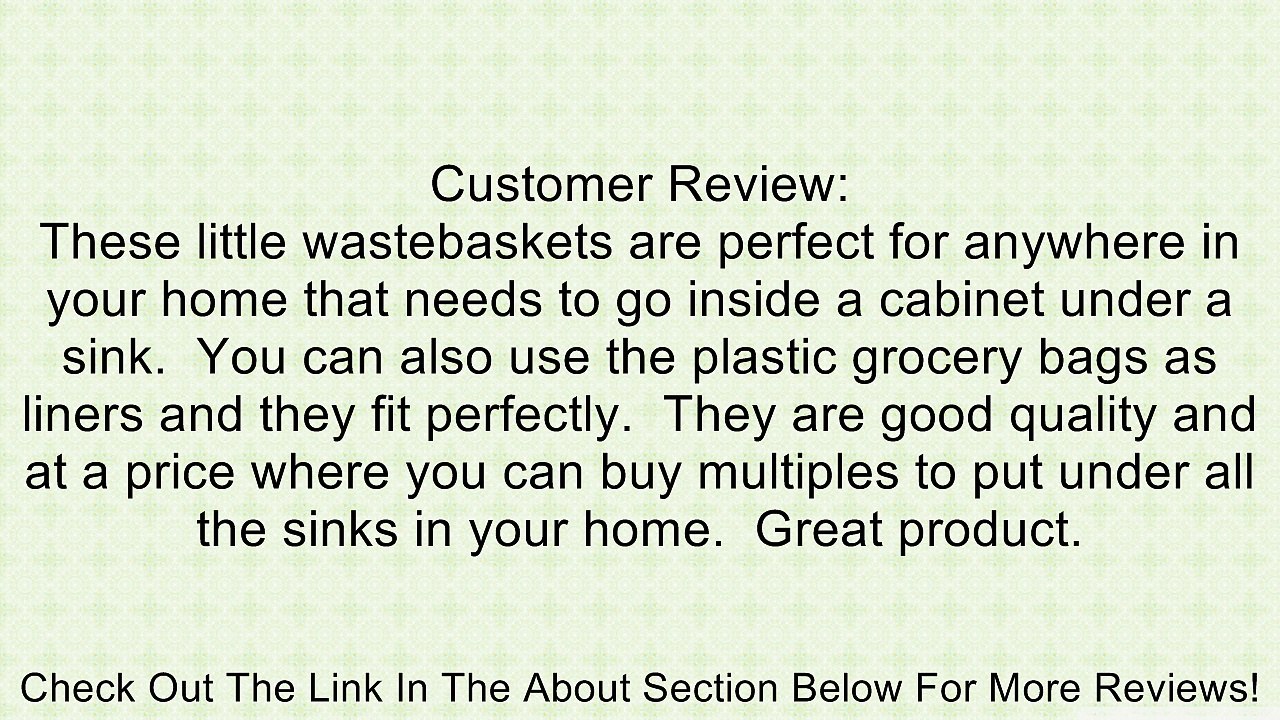 Customer Review:
These little wastebaskets are perfect for anywhere in your home that needs to go inside a cabinet under a sink.  You can also use the plastic grocery bags as liners and they fit perfectly.  They are good quality and at a price where you can buy multiples to put under all the sinks in your home.  Great product.

Check Out The Link In The About Section Below For More Reviews!